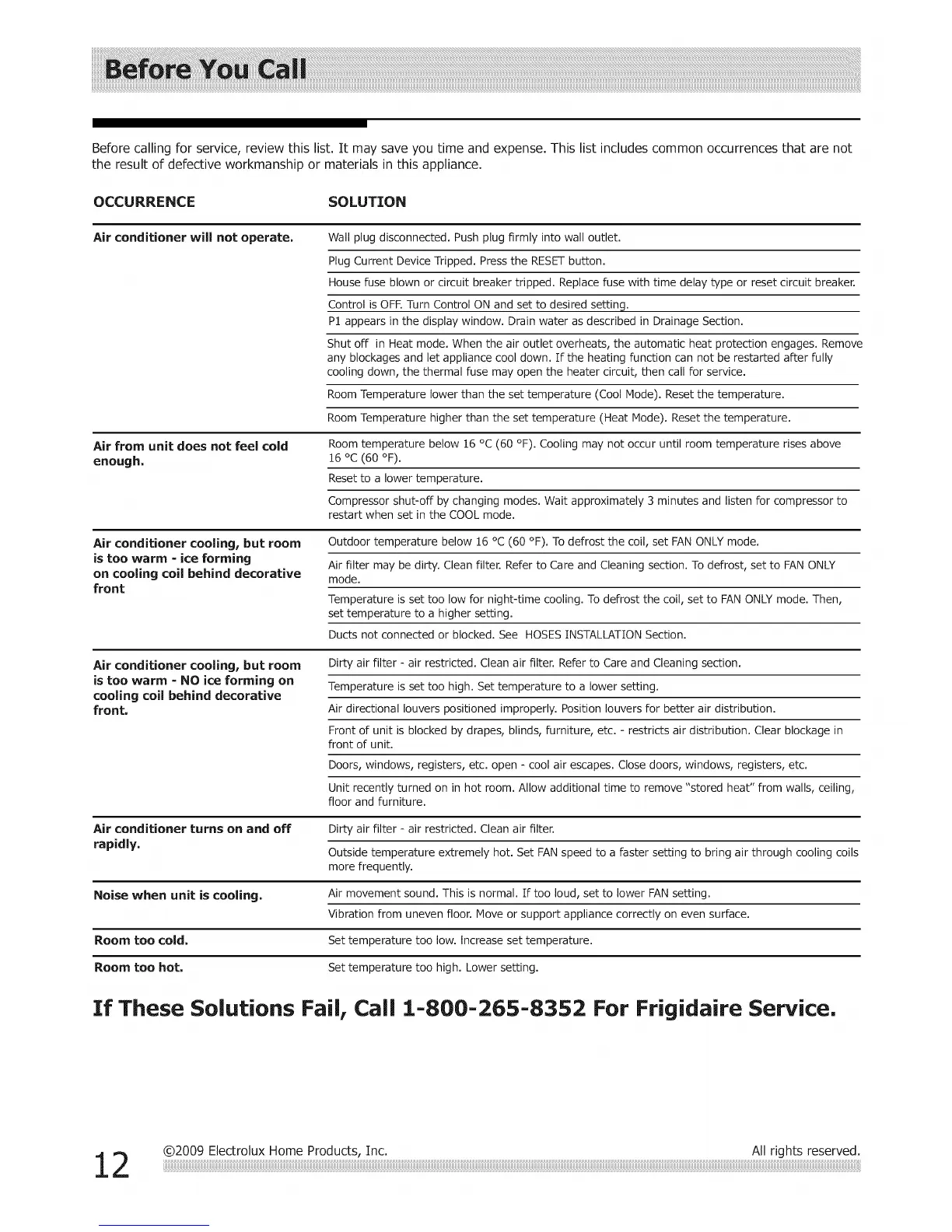 Before You Call

Before calling for service, review this list. It may save you time and expense. This list includes common occurrences that are not the result of defective workmanship or materials in this appliance.

| OCCURRENCE | SOLUTION |
|---|---|
| Air conditioner will not operate. | Wall plug disconnected. Push plug firmly into wall outlet. |
| | Plug Current Device Tripped. Press the RESET button. |
| | House fuse blown or circuit breaker tripped. Replace fuse with time delay type or reset circuit breaker. |
| | Control is OFF. Turn Control ON and set to desired setting. |
| | P1 appears in the display window. Drain water as described in Drainage Section. |
| | Shut off in Heat mode. When the air outlet overheats, the automatic heat protection engages. Remove any blockages and let appliance cool down. If the heating function can not be restarted after fully cooling down, the thermal fuse may open the heater circuit, then call for service. |
| | Room Temperature lower than the set temperature (Cool Mode). Reset the temperature. |
| | Room Temperature higher than the set temperature (Heat Mode). Reset the temperature. |
| Air from unit does not feel cold enough. | Room temperature below 16 °C (60 °F). Cooling may not occur until room temperature rises above 16 °C (60 °F). |
| | Reset to a lower temperature. |
| | Compressor shut-off by changing modes. Wait approximately 3 minutes and listen for compressor to restart when set in the COOL mode. |
| Air conditioner cooling, but room is too warm - ice forming on cooling coil behind decorative front | Outdoor temperature below 16 °C (60 °F). To defrost the coil, set FAN ONLY mode. |
| | Air filter may be dirty. Clean filter. Refer to Care and Cleaning section. To defrost, set to FAN ONLY mode. |
| | Temperature is set too low for night-time cooling. To defrost the coil, set to FAN ONLY mode. Then, set temperature to a higher setting. |
| | Ducts not connected or blocked. See HOSES INSTALLATION Section. |
| Air conditioner cooling, but room is too warm - NO ice forming on cooling coil behind decorative front. | Dirty air filter - air restricted. Clean air filter. Refer to Care and Cleaning section. |
| | Temperature is set too high. Set temperature to a lower setting. |
| | Air directional louvers positioned improperly. Position louvers for better air distribution. |
| | Front of unit is blocked by drapes, blinds, furniture, etc. - restricts air distribution. Clear blockage in front of unit. |
| | Doors, windows, registers, etc. open - cool air escapes. Close doors, windows, registers, etc. |
| | Unit recently turned on in hot room. Allow additional time to remove "stored heat" from walls, ceiling, floor and furniture. |
| Air conditioner turns on and off rapidly. | Dirty air filter - air restricted. Clean air filter. |
| | Outside temperature extremely hot. Set FAN speed to a faster setting to bring air through cooling coils more frequently. |
| Noise when unit is cooling. | Air movement sound. This is normal. If too loud, set to lower FAN setting. |
| | Vibration from uneven floor. Move or support appliance correctly on even surface. |
| Room too cold. | Set temperature too low. Increase set temperature. |
| Room too hot. | Set temperature too high. Lower setting. |

If These Solutions Fail, Call 1-800-265-8352 For Frigidaire Service.

12 ©2009 Electrolux Home Products, Inc. All rights reserved.